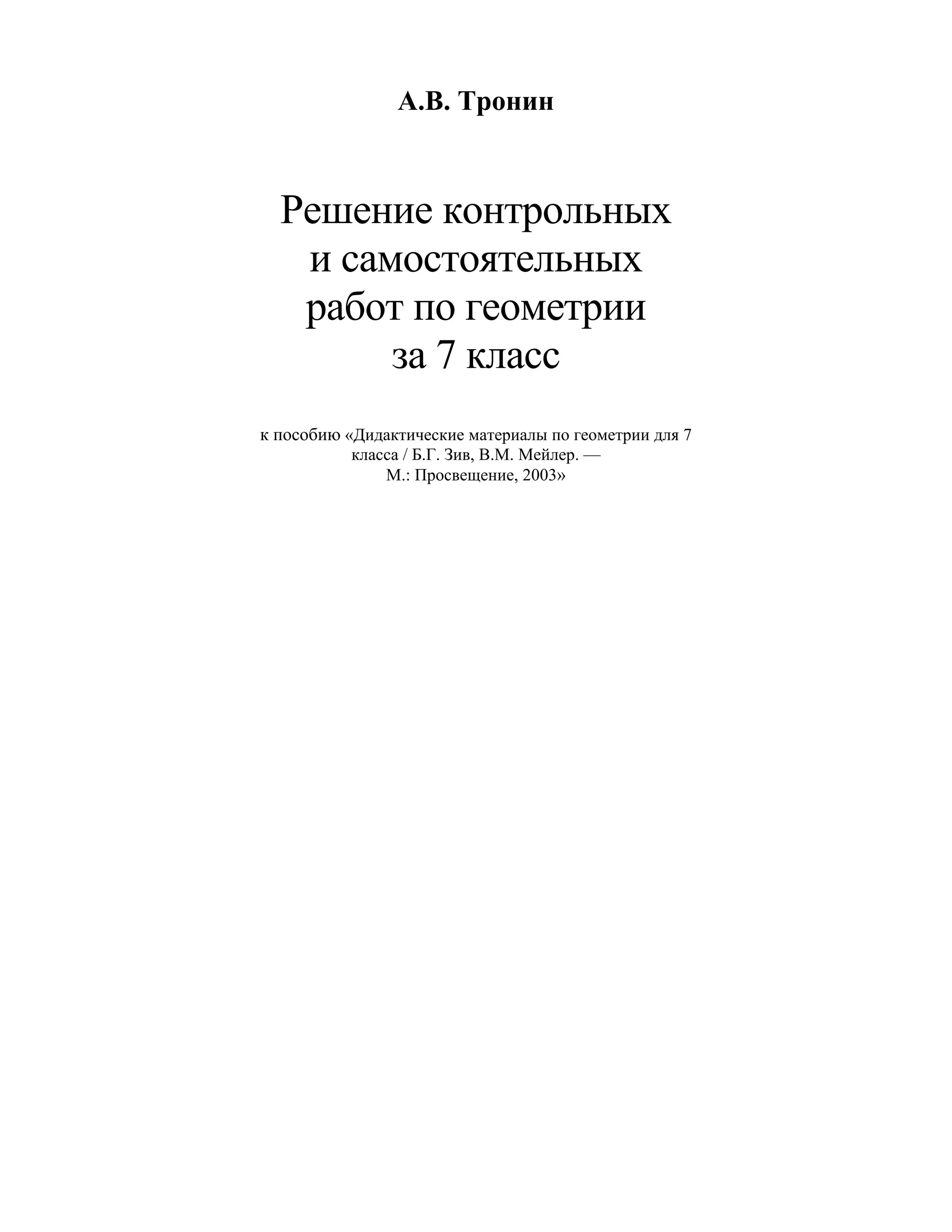 А.В. Тронин

Решение контрольных и самостоятельных работ по геометрии за 7 класс

к пособию «Дидактические материалы по геометрии для 7 класса / Б.Г. Зив, В.М. Мейлер. — М.: Просвещение, 2003»